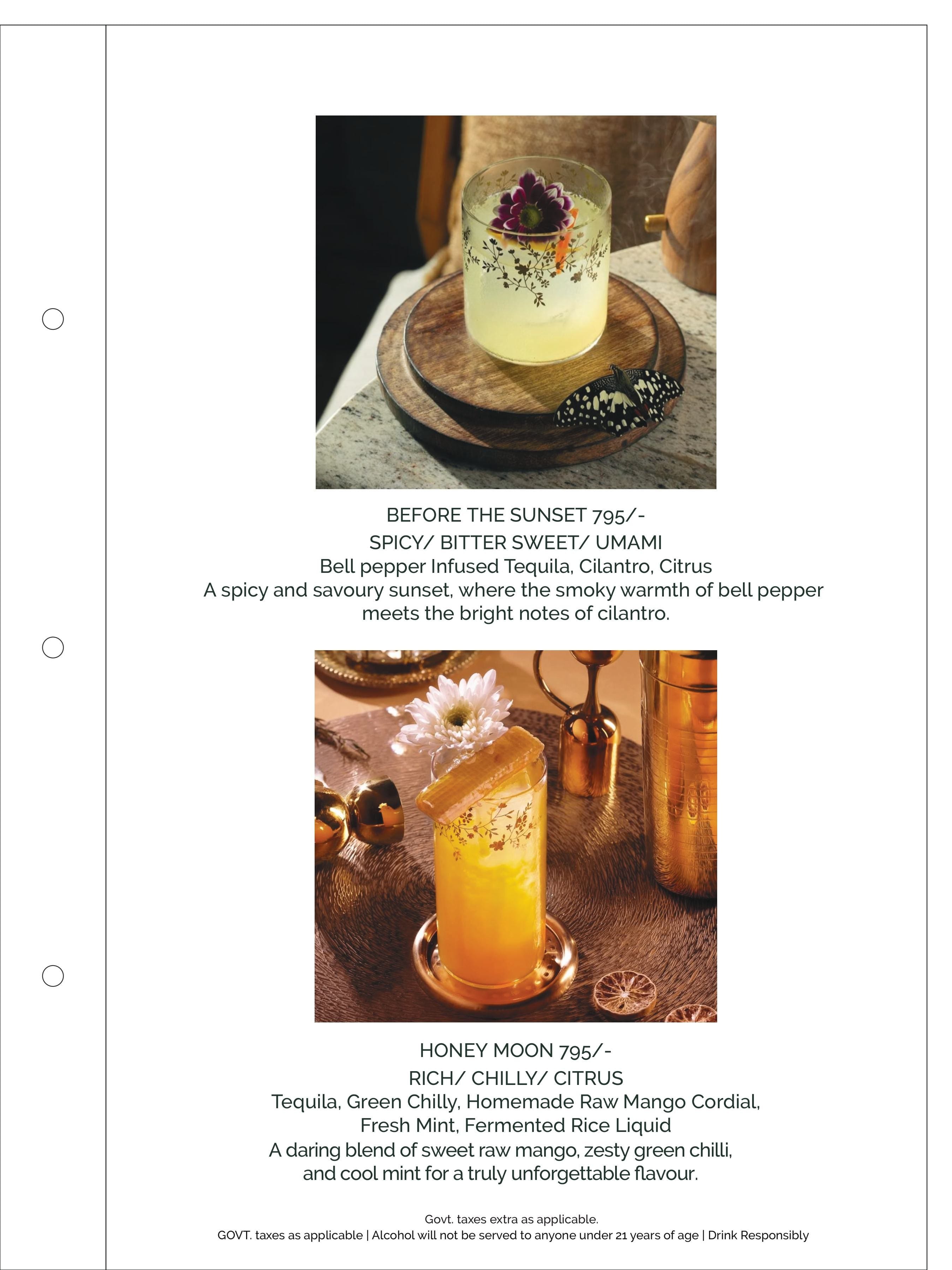 BEFORE THE SUNSET 795/-
SPICY/ BITTER SWEET/ UMAMI
Bell pepper Infused Tequila, Cilantro, Citrus
A spicy and savoury sunset, where the smoky warmth of bell pepper meets the bright notes of cilantro.

HONEY MOON 795/-
RICH/ CHILLY/ CITRUS
Tequila, Green Chilly, Homemade Raw Mango Cordial, Fresh Mint, Fermented Rice Liquid
A daring blend of sweet raw mango, zesty green chilli, and cool mint for a truly unforgettable flavour.

Govt. taxes extra as applicable.
GOVT. taxes as applicable | Alcohol will not be served to anyone under 21 years of age | Drink Responsibly